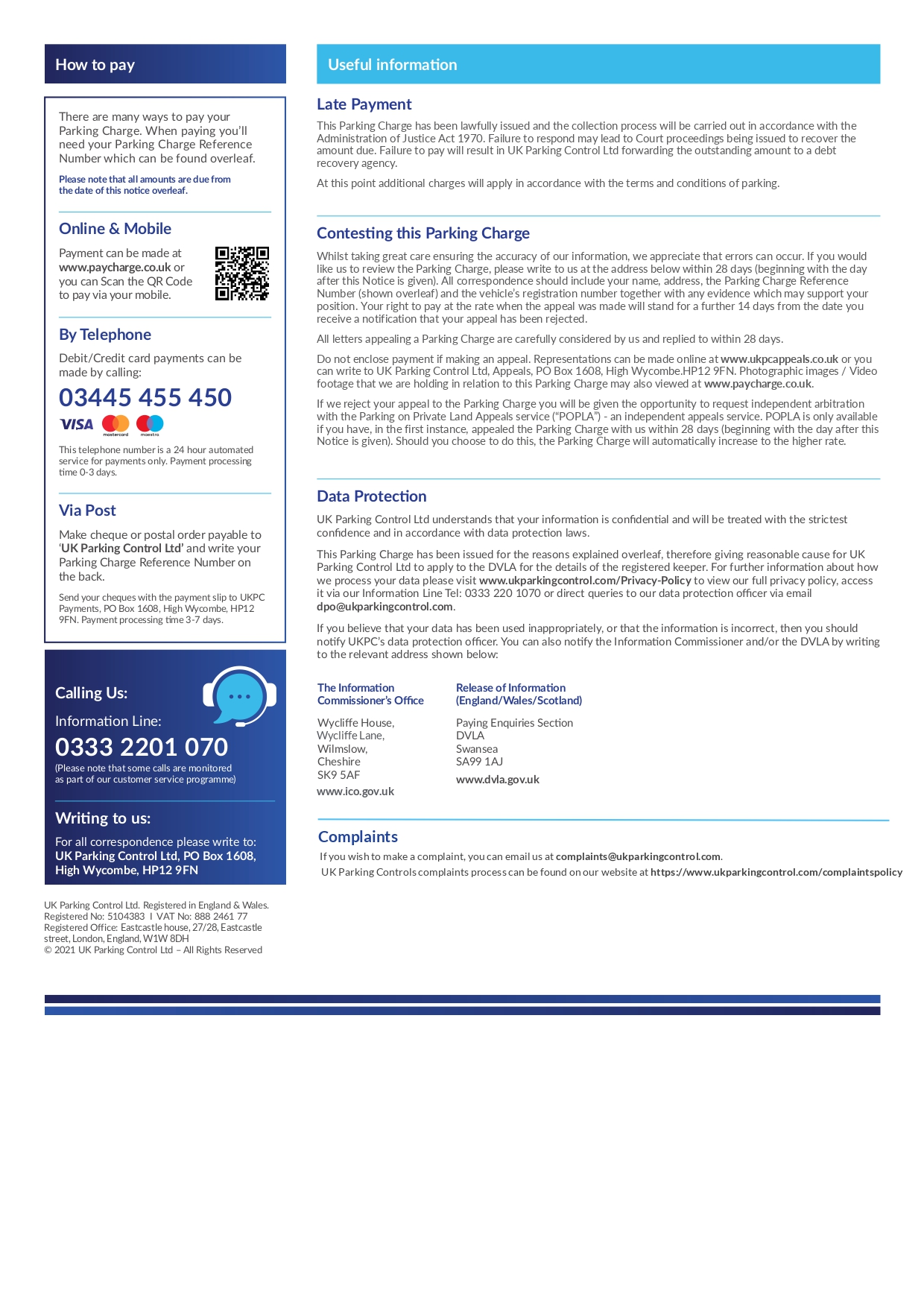 How to pay

There are many ways to pay your Parking Charge. When paying you'll need your Parking Charge Reference Number which can be found overleaf.

Please note that all amounts are due from the date of this notice overleaf.

Online & Mobile

Payment can be made at www.paycharge.co.uk or you can Scan the QR Code to pay via your mobile.

By Telephone

Debit/Credit card payments can be made by calling:

03445 455 450

VISA mastercard maestro

This telephone number is a 24 hour automated service for payments only. Payment processing time 0-3 days.

Via Post

Make cheque or postal order payable to 'UK Parking Control Ltd' and write your Parking Charge Reference Number on the back.

Send your cheques with the payment slip to UKPC Payments, PO Box 1608, High Wycombe, HP12 9FN. Payment processing time 3-7 days.

Calling Us:

Information Line:

0333 2201 070

(Please note that some calls are monitored as part of our customer service programme)

Writing to us:

For all correspondence please write to: UK Parking Control Ltd, PO Box 1608, High Wycombe, HP12 9FN

UK Parking Control Ltd. Registered in England & Wales. Registered No: 5104383 I VAT No: 888 2461 77 Registered Office: Eastcastle house, 27/28, Eastcastle street, London, England, W1W 8DH © 2021 UK Parking Control Ltd – All Rights Reserved

Useful information

Late Payment

This Parking Charge has been lawfully issued and the collection process will be carried out in accordance with the Administration of Justice Act 1970. Failure to respond may lead to Court proceedings being issued to recover the amount due. Failure to pay will result in UK Parking Control Ltd forwarding the outstanding amount to a debt recovery agency.

At this point additional charges will apply in accordance with the terms and conditions of parking.

Contesting this Parking Charge

Whilst taking great care ensuring the accuracy of our information, we appreciate that errors can occur. If you would like us to review the Parking Charge, please write to us at the address below within 28 days (beginning with the day after this Notice is given). All correspondence should include your name, address, the Parking Charge Reference Number (shown overleaf) and the vehicle's registration number together with any evidence which may support your position. Your right to pay at the rate when the appeal was made will stand for a further 14 days from the date you receive a notification that your appeal has been rejected.

All letters appealing a Parking Charge are carefully considered by us and replied to within 28 days.

Do not enclose payment if making an appeal. Representations can be made online at www.ukpcappeals.co.uk or you can write to UK Parking Control Ltd, Appeals, PO Box 1608, High Wycombe.HP12 9FN. Photographic images / Video footage that we are holding in relation to this Parking Charge may also viewed at www.paycharge.co.uk.

If we reject your appeal to the Parking Charge you will be given the opportunity to request independent arbitration with the Parking on Private Land Appeals service ("POPLA") - an independent appeals service. POPLA is only available if you have, in the first instance, appealed the Parking Charge with us within 28 days (beginning with the day after this Notice is given). Should you choose to do this, the Parking Charge will automatically increase to the higher rate.

Data Protection

UK Parking Control Ltd understands that your information is confidential and will be treated with the strictest confidence and in accordance with data protection laws.

This Parking Charge has been issued for the reasons explained overleaf, therefore giving reasonable cause for UK Parking Control Ltd to apply to the DVLA for the details of the registered keeper. For further information about how we process your data please visit www.ukparkingcontrol.com/Privacy-Policy to view our full privacy policy, access it via our Information Line Tel: 0333 220 1070 or direct queries to our data protection officer via email dpo@ukparkingcontrol.com.

If you believe that your data has been used inappropriately, or that the information is incorrect, then you should notify UKPC's data protection officer. You can also notify the Information Commissioner and/or the DVLA by writing to the relevant address shown below:

The Information Commissioner's Office

Wycliffe House, Wycliffe Lane, Wilmslow, Cheshire SK9 5AF

www.ico.gov.uk

Release of Information (England/Wales/Scotland)

Paying Enquiries Section DVLA Swansea SA99 1AJ

www.dvla.gov.uk

Complaints

If you wish to make a complaint, you can email us at complaints@ukparkingcontrol.com.
UK Parking Controls complaints process can be found on our website at https://www.ukparkingcontrol.com/complaintspolicy